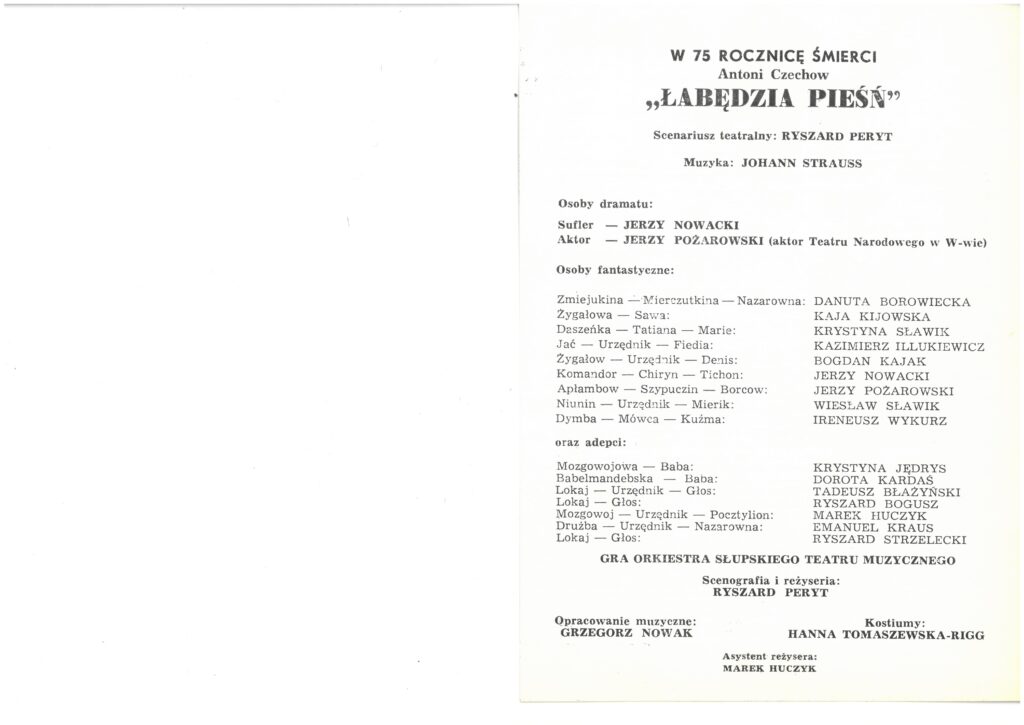 W 75 ROCZNICĘ ŚMIERCI
Antoni Czechow
„ŁABĘDZIA PIEŚŃ"

Scenariusz teatralny: RYSZARD PERYT

Muzyka: JOHANN STRAUSS

Osoby dramatu:

Sufler — JERZY NOWACKI
Aktor — JERZY POŻAROWSKI (aktor Teatru Narodowego w W-wie)

Osoby fantastyczne:

| | |
|---|---|
| Zmiejukina — Mierczutkina — Nazarowna: | DANUTA BOROWIECKA |
| Żygałowa — Sawa: | KAJA KIJOWSKA |
| Daszeńka — Tatiana — Marie: | KRYSTYNA SŁAWIK |
| Jać — Urzędnik — Fiedia: | KAZIMIERZ ILLUKIEWICZ |
| Żygałow — Urzędnik — Denis: | BOGDAN KAJAK |
| Komandor — Chiryn — Tichon: | JERZY NOWACKI |
| Apłambow — Szypuczin — Borcow: | JERZY POŻAROWSKI |
| Niunin — Urzędnik — Mierik: | WIESŁAW SŁAWIK |
| Dymba — Mówca — Kuźma: | IRENEUSZ WYKURZ |

oraz adepci:

| | |
|---|---|
| Mozgowojowa — Baba: | KRYSTYNA JĘDRYS |
| Babelmandebska — Baba: | DOROTA KARDAŚ |
| Lokaj — Urzędnik — Głos: | TADEUSZ BŁAŻYŃSKI |
| Lokaj — Głos: | RYSZARD BOGUSZ |
| Mozgowoj — Urzędnik — Pocztylion: | MAREK HUCZYK |
| Drużba — Urzędnik — Nazarowna: | EMANUEL KRAUS |
| Lokaj — Głos: | RYSZARD STRZELECKI |

GRA ORKIESTRA SŁUPSKIEGO TEATRU MUZYCZNEGO

Scenografia i reżyseria:
RYSZARD PERYT

Opracowanie muzyczne:
GRZEGORZ NOWAK

Kostiumy:
HANNA TOMASZEWSKA-RIGG

Asystent reżysera:
MAREK HUCZYK